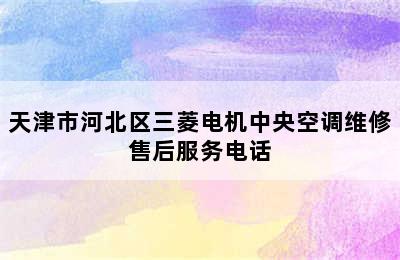 天津市河北区三菱电机中央空调维修售后服务电话